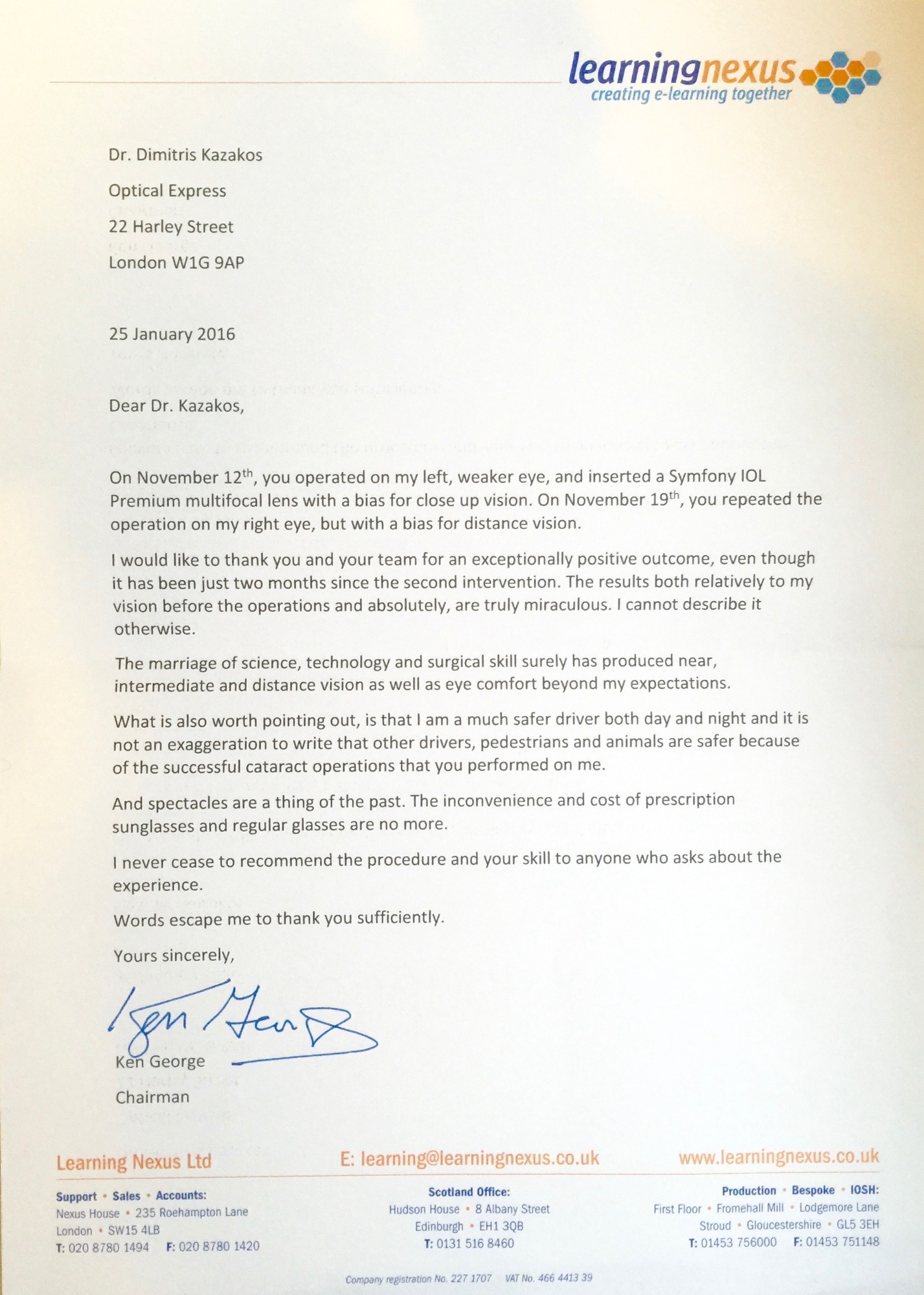 learningnexus
creating e-learning together

Dr. Dimitris Kazakos

Optical Express

22 Harley Street

London W1G 9AP

25 January 2016

Dear Dr. Kazakos,

On November 12$^{th}$, you operated on my left, weaker eye, and inserted a Symfony IOL Premium multifocal lens with a bias for close up vision. On November 19$^{th}$, you repeated the operation on my right eye, but with a bias for distance vision.

I would like to thank you and your team for an exceptionally positive outcome, even though it has been just two months since the second intervention. The results both relatively to my vision before the operations and absolutely, are truly miraculous. I cannot describe it otherwise.

The marriage of science, technology and surgical skill surely has produced near, intermediate and distance vision as well as eye comfort beyond my expectations.

What is also worth pointing out, is that I am a much safer driver both day and night and it is not an exaggeration to write that other drivers, pedestrians and animals are safer because of the successful cataract operations that you performed on me.

And spectacles are a thing of the past. The inconvenience and cost of prescription sunglasses and regular glasses are no more.

I never cease to recommend the procedure and your skill to anyone who asks about the experience.

Words escape me to thank you sufficiently.

Yours sincerely,

Ken George

Ken George

Chairman

Learning Nexus Ltd

E: learning@learningnexus.co.uk

www.learningnexus.co.uk

Support • Sales • Accounts:
Nexus House • 235 Roehampton Lane
London • SW15 4LB
T: 020 8780 1494 F: 020 8780 1420

Scotland Office:
Hudson House • 8 Albany Street
Edinburgh • EH1 3QB
T: 0131 516 8460

Production • Bespoke • IOSH:
First Floor • Fromehall Mill • Lodgemore Lane
Stroud • Gloucestershire • GL5 3EH
T: 01453 756000 F: 01453 751148

Company registration No. 227 1707 VAT No. 466 4413 39